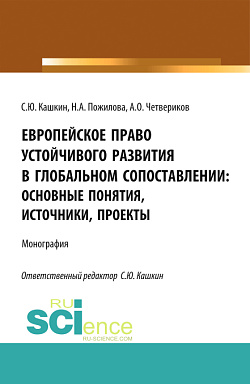 С.Ю. Кашкин, Н.А. Пожилова, А.О. Четвериков

ЕВРОПЕЙСКОЕ ПРАВО УСТОЙЧИВОГО РАЗВИТИЯ В ГЛОБАЛЬНОМ СОПОСТАВЛЕНИИ: ОСНОВНЫЕ ПОНЯТИЯ, ИСТОЧНИКИ, ПРОЕКТЫ

Монография

Ответственный редактор С.Ю. Кашкин

RU SCIence
RU-SCIENCE.COM